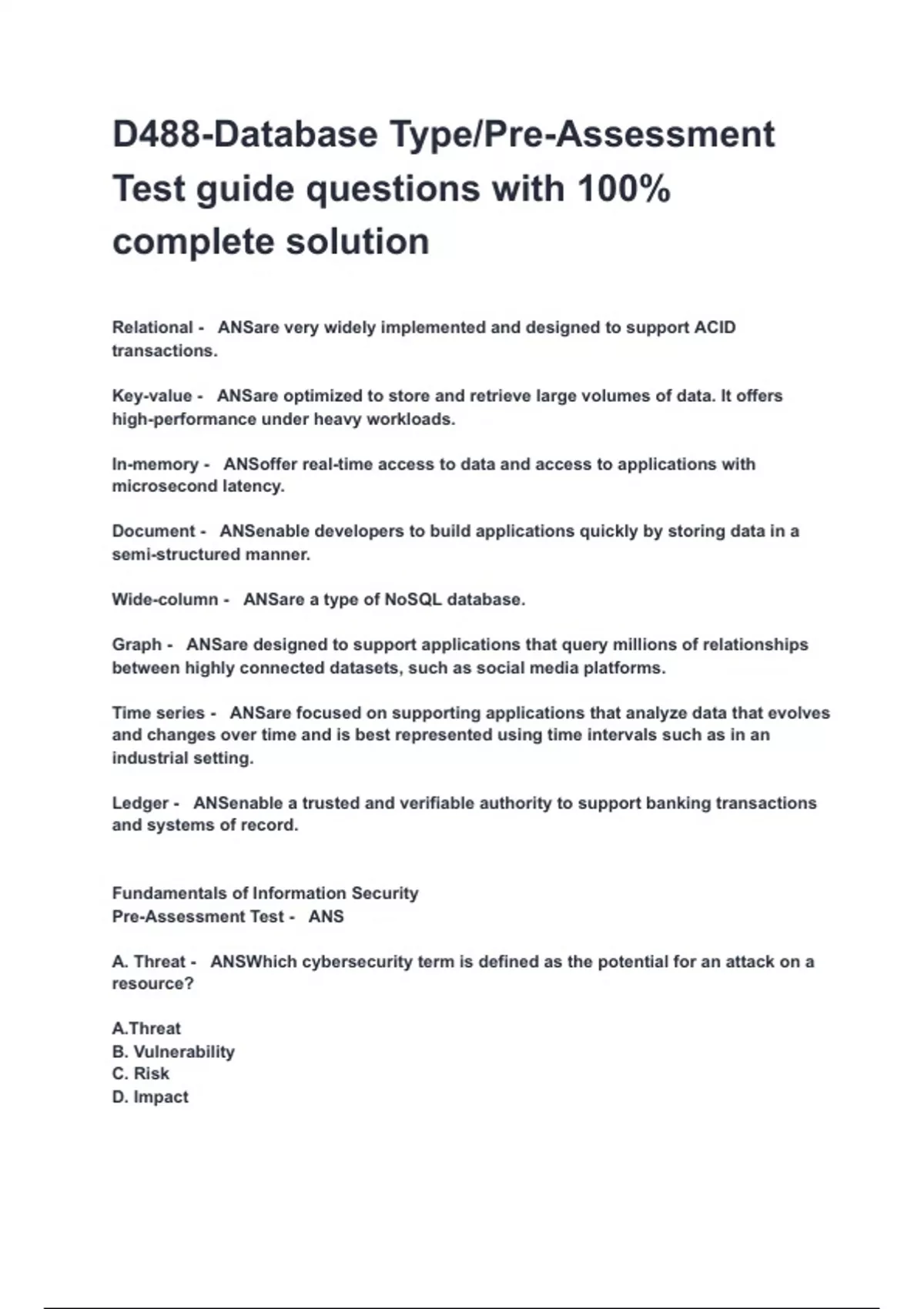 D488-Database Type/Pre-Assessment Test guide questions with 100% complete solution

Relational - ANSare very widely implemented and designed to support ACID transactions.

Key-value - ANSare optimized to store and retrieve large volumes of data. It offers high-performance under heavy workloads.

In-memory - ANSoffer real-time access to data and access to applications with microsecond latency.

Document - ANSenable developers to build applications quickly by storing data in a semi-structured manner.

Wide-column - ANSare a type of NoSQL database.

Graph - ANSare designed to support applications that query millions of relationships between highly connected datasets, such as social media platforms.

Time series - ANSare focused on supporting applications that analyze data that evolves and changes over time and is best represented using time intervals such as in an industrial setting.

Ledger - ANSenable a trusted and verifiable authority to support banking transactions and systems of record.

Fundamentals of Information Security
Pre-Assessment Test - ANS

A. Threat - ANSWhich cybersecurity term is defined as the potential for an attack on a resource?

A.Threat
B. Vulnerability
C. Risk
D. Impact